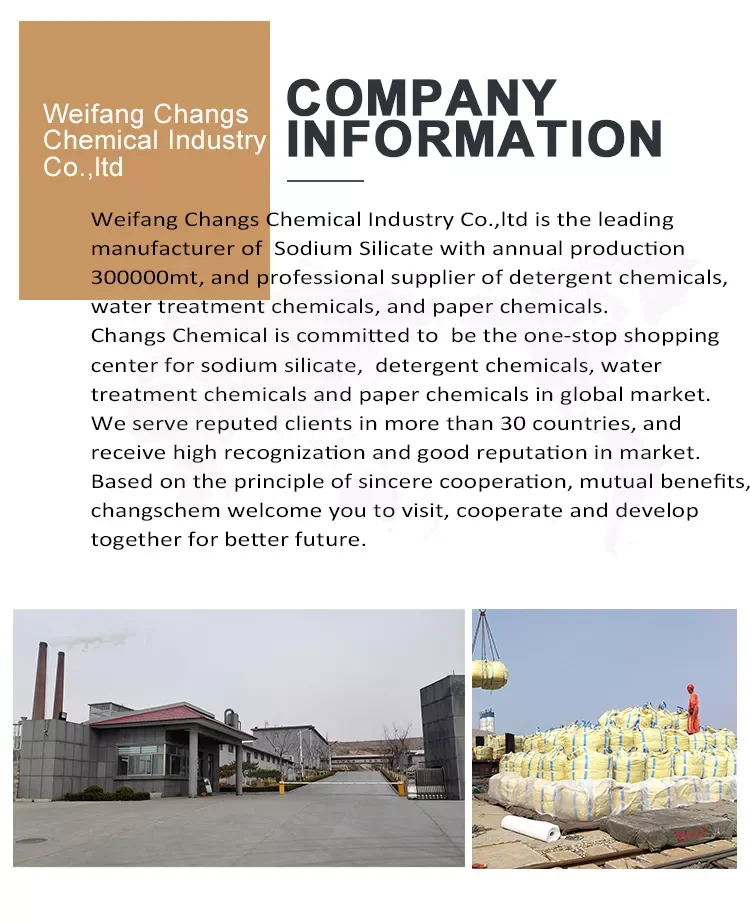 Weifang Changs Chemical Industry Co.,ltd

COMPANY INFORMATION

Weifang Changs Chemical Industry Co.,ltd is the leading manufacturer of Sodium Silicate with annual production 300000mt, and professional supplier of detergent chemicals, water treatment chemicals, and paper chemicals.
Changs Chemical is committed to be the one-stop shopping center for sodium silicate, detergent chemicals, water treatment chemicals and paper chemicals in global market.
We serve reputed clients in more than 30 countries, and receive high recognization and good reputation in market.
Based on the principle of sincere cooperation, mutual benefits, changschem welcome you to visit, cooperate and develop together for better future.